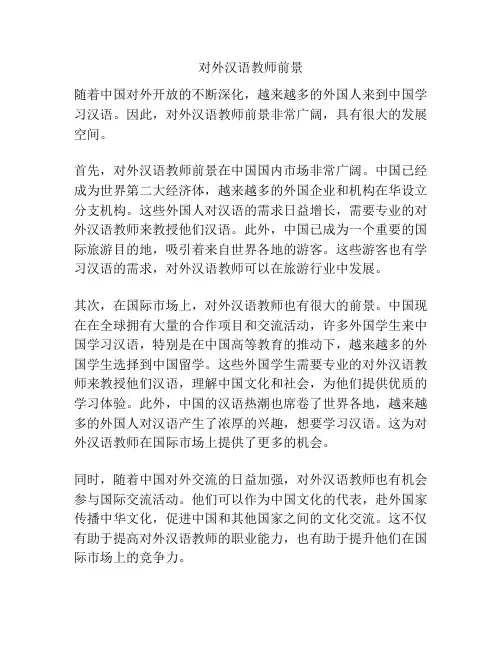 对外汉语教师前景

随着中国对外开放的不断深化，越来越多的外国人来到中国学习汉语。因此，对外汉语教师前景非常广阔，具有很大的发展空间。

首先，对外汉语教师前景在中国国内市场非常广阔。中国已经成为世界第二大经济体，越来越多的外国企业和机构在华设立分支机构。这些外国人对汉语的需求日益增长，需要专业的对外汉语教师来教授他们汉语。此外，中国已成为一个重要的国际旅游目的地，吸引着来自世界各地的游客。这些游客也有学习汉语的需求，对外汉语教师可以在旅游行业中发展。

其次，在国际市场上，对外汉语教师也有很大的前景。中国现在在全球拥有大量的合作项目和交流活动，许多外国学生来中国学习汉语，特别是在中国高等教育的推动下，越来越多的外国学生选择到中国留学。这些外国学生需要专业的对外汉语教师来教授他们汉语，理解中国文化和社会，为他们提供优质的学习体验。此外，中国的汉语热潮也席卷了世界各地，越来越多的外国人对汉语产生了浓厚的兴趣，想要学习汉语。这为对外汉语教师在国际市场上提供了更多的机会。

同时，随着中国对外交流的日益加强，对外汉语教师也有机会参与国际交流活动。他们可以作为中国文化的代表，赴外国家传播中华文化，促进中国和其他国家之间的文化交流。这不仅有助于提高对外汉语教师的职业能力，也有助于提升他们在国际市场上的竞争力。